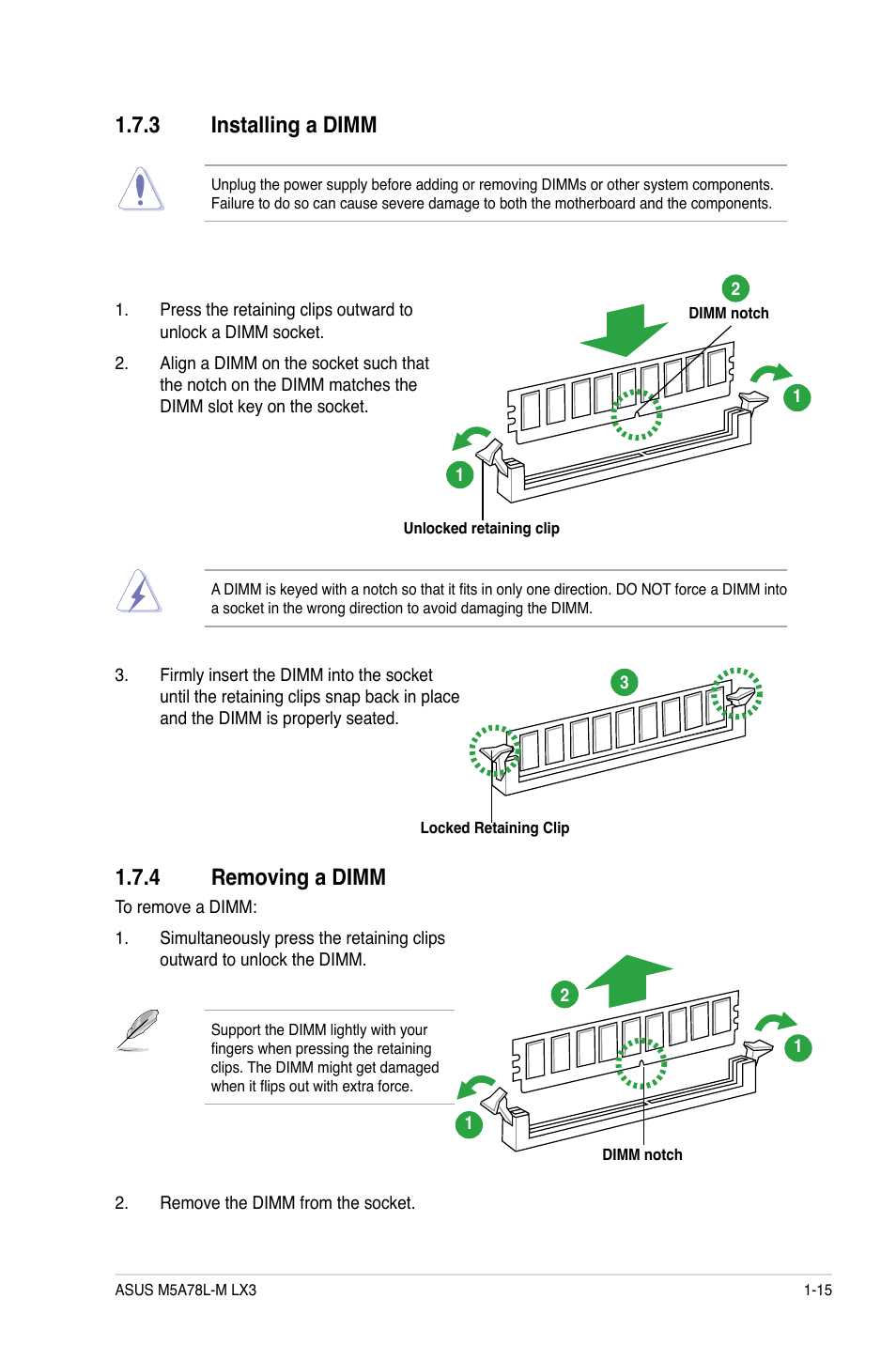 1.7.3 Installing a DIMM

Unplug the power supply before adding or removing DIMMs or other system components. Failure to do so can cause severe damage to both the motherboard and the components.

1. Press the retaining clips outward to unlock a DIMM socket.

2. Align a DIMM on the socket such that the notch on the DIMM matches the DIMM slot key on the socket.

2
DIMM notch
1
1
Unlocked retaining clip

A DIMM is keyed with a notch so that it fits in only one direction. DO NOT force a DIMM into a socket in the wrong direction to avoid damaging the DIMM.

3. Firmly insert the DIMM into the socket until the retaining clips snap back in place and the DIMM is properly seated.

3
Locked Retaining Clip

1.7.4 Removing a DIMM

To remove a DIMM:

1. Simultaneously press the retaining clips outward to unlock the DIMM.

Support the DIMM lightly with your fingers when pressing the retaining clips. The DIMM might get damaged when it flips out with extra force.

2
1
1
DIMM notch

2. Remove the DIMM from the socket.

ASUS M5A78L-M LX3 1-15